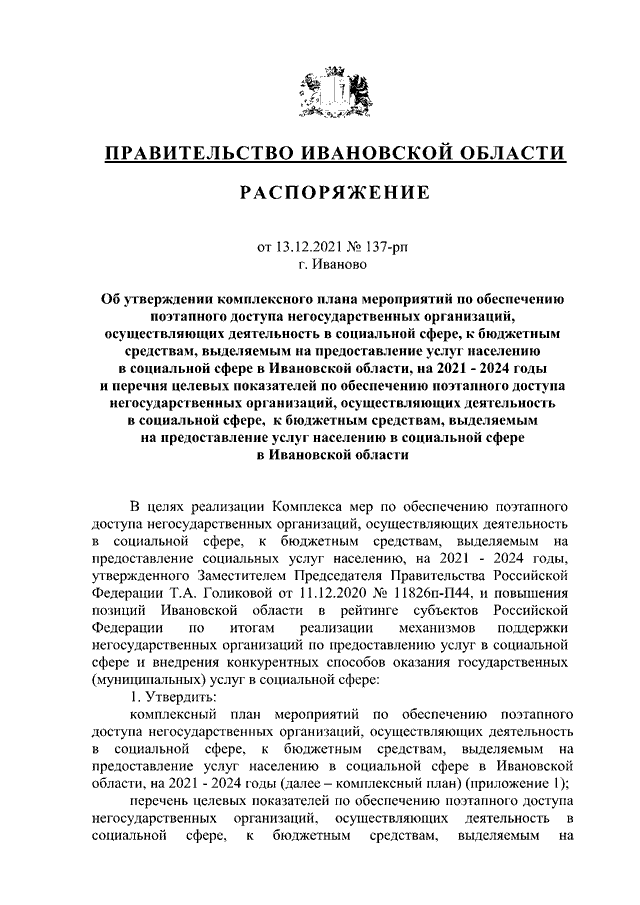 ПРАВИТЕЛЬСТВО ИВАНОВСКОЙ ОБЛАСТИ

РАСПОРЯЖЕНИЕ

от 13.12.2021 № 137-рп
г. Иваново

Об утверждении комплексного плана мероприятий по обеспечению поэтапного доступа негосударственных организаций, осуществляющих деятельность в социальной сфере, к бюджетным средствам, выделяемым на предоставление услуг населению в социальной сфере в Ивановской области, на 2021 - 2024 годы и перечня целевых показателей по обеспечению поэтапного доступа негосударственных организаций, осуществляющих деятельность в социальной сфере, к бюджетным средствам, выделяемым на предоставление услуг населению в социальной сфере в Ивановской области

В целях реализации Комплекса мер по обеспечению поэтапного доступа негосударственных организаций, осуществляющих деятельность в социальной сфере, к бюджетным средствам, выделяемым на предоставление социальных услуг населению, на 2021 - 2024 годы, утвержденного Заместителем Председателя Правительства Российской Федерации Т.А. Голиковой от 11.12.2020 № 11826п-П44, и повышения позиций Ивановской области в рейтинге субъектов Российской Федерации по итогам реализации механизмов поддержки негосударственных организаций по предоставлению услуг в социальной сфере и внедрения конкурентных способов оказания государственных (муниципальных) услуг в социальной сфере:

1. Утвердить:

комплексный план мероприятий по обеспечению поэтапного доступа негосударственных организаций, осуществляющих деятельность в социальной сфере, к бюджетным средствам, выделяемым на предоставление услуг населению в социальной сфере в Ивановской области, на 2021 - 2024 годы (далее – комплексный план) (приложение 1);

перечень целевых показателей по обеспечению поэтапного доступа негосударственных организаций, осуществляющих деятельность в социальной сфере, к бюджетным средствам, выделяемым на